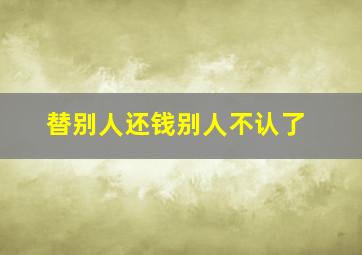 替别人还钱别人不认了